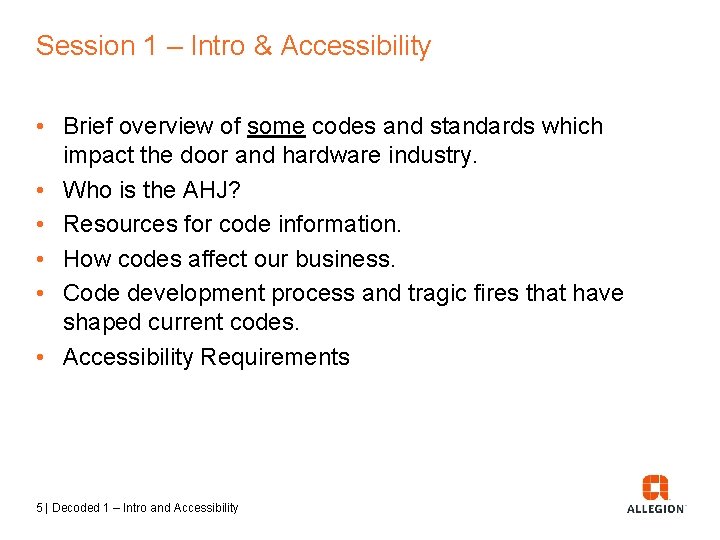 Session 1 – Intro & Accessibility

• Brief overview of some codes and standards which impact the door and hardware industry.
• Who is the AHJ?
• Resources for code information.
• How codes affect our business.
• Code development process and tragic fires that have shaped current codes.
• Accessibility Requirements

5 | Decoded 1 – Intro and Accessibility

ALLEGION